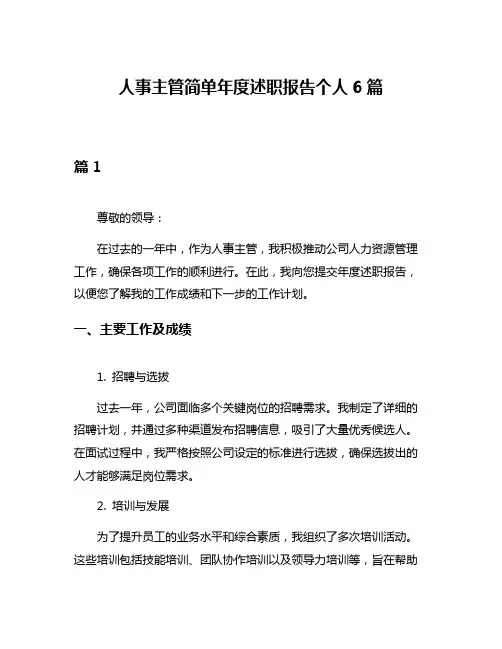 人事主管简单年度述职报告个人 6 篇

篇 1

尊敬的领导：

在过去的一年中，作为人事主管，我积极推动公司人力资源管理工作，确保各项工作的顺利进行。在此，我向您提交年度述职报告，以便您了解我的工作成绩和下一步的工作计划。

一、主要工作及成绩

1. 招聘与选拔

过去一年，公司面临多个关键岗位的招聘需求。我制定了详细的招聘计划，并通过多种渠道发布招聘信息，吸引了大量优秀候选人。在面试过程中，我严格按照公司设定的标准进行选拔，确保选拔出的人才能够满足岗位需求。

2. 培训与发展

为了提升员工的业务水平和综合素质，我组织了多次培训活动。这些培训包括技能培训、团队协作培训以及领导力培训等，旨在帮助